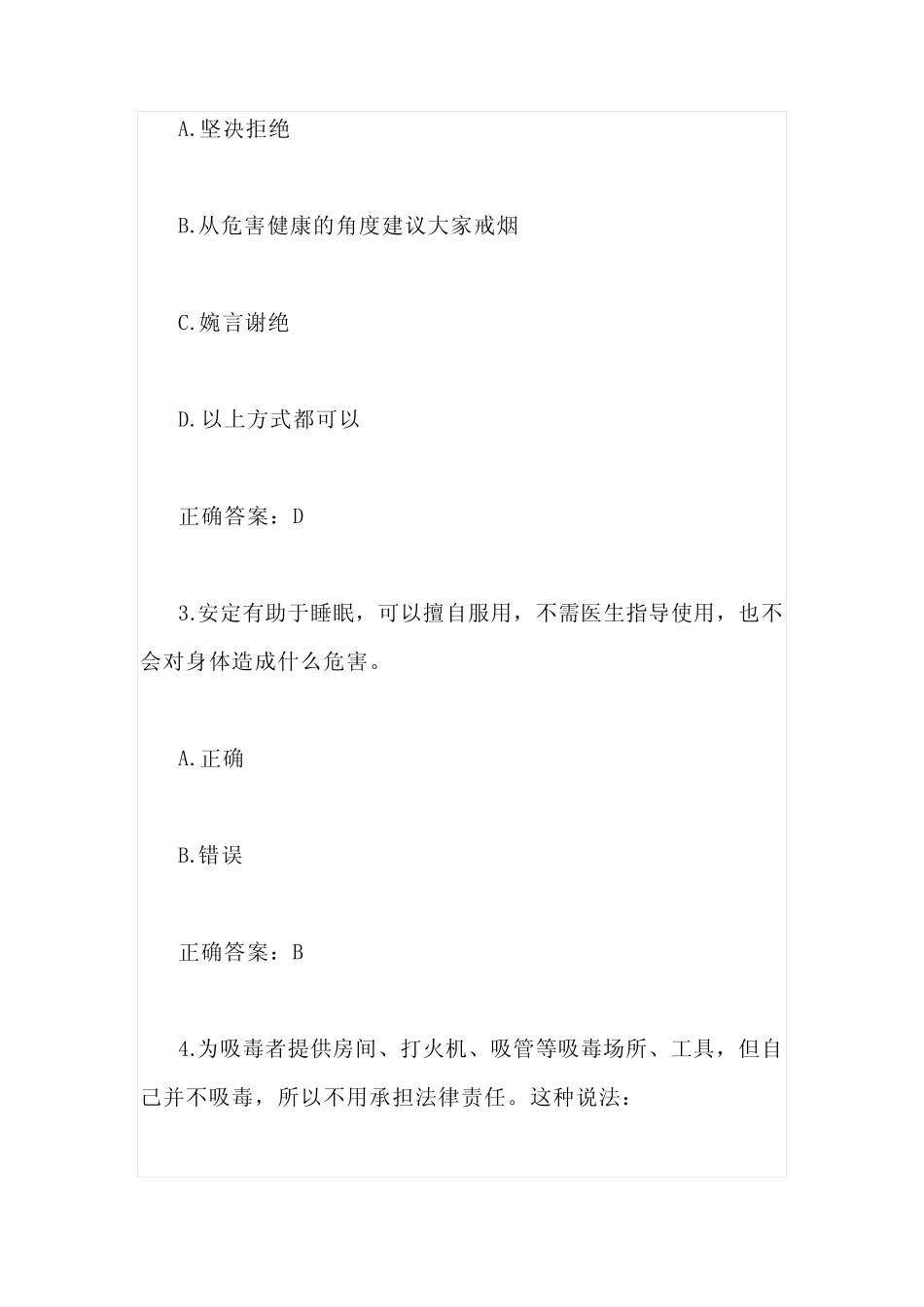 A.坚决拒绝

B.从危害健康的角度建议大家戒烟

C.婉言谢绝

D.以上方式都可以

正确答案：D

3.安定有助于睡眠，可以擅自服用，不需医生指导使用，也不会对身体造成什么危害。

A.正确

B.错误

正确答案：B

4.为吸毒者提供房间、打火机、吸管等吸毒场所、工具，但自己并不吸毒，所以不用承担法律责任。这种说法：